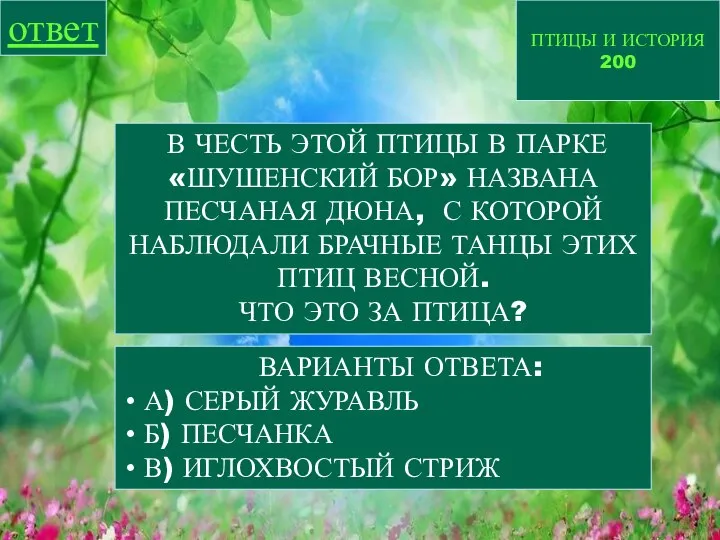 ответ

ПТИЦЫ И ИСТОРИЯ
200

В ЧЕСТЬ ЭТОЙ ПТИЦЫ В ПАРКЕ «ШУШЕНСКИЙ БОР» НАЗВАНА ПЕСЧАНАЯ ДЮНА, С КОТОРОЙ НАБЛЮДАЛИ БРАЧНЫЕ ТАНЦЫ ЭТИХ ПТИЦ ВЕСНОЙ.
ЧТО ЭТО ЗА ПТИЦА?

ВАРИАНТЫ ОТВЕТА:
• А) СЕРЫЙ ЖУРАВЛЬ
• Б) ПЕСЧАНКА
• В) ИГЛОХВОСТЫЙ СТРИЖ